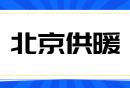 北京供暖